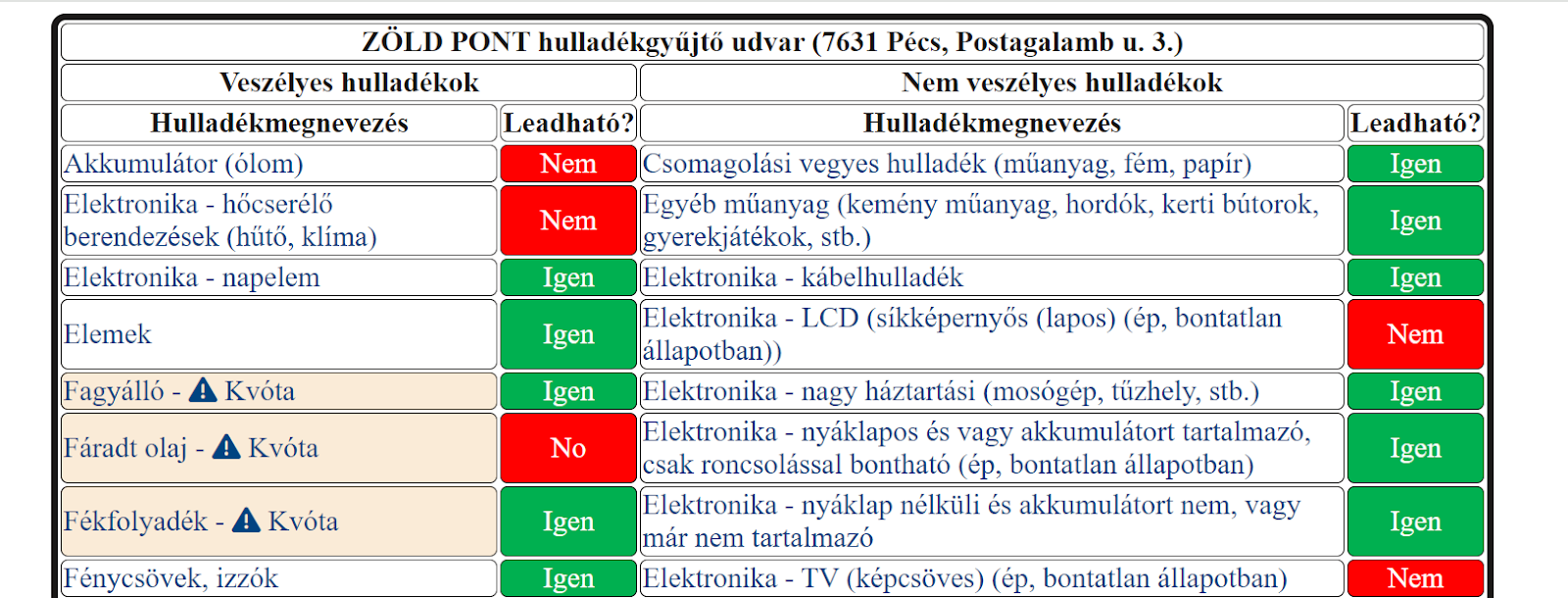 | ZÖLD PONT hulladékgyűjtő udvar (7631 Pécs, Postagalamb u. 3.) | | | |
|---|---|---|---|
| Veszélyes hulladékok | | Nem veszélyes hulladékok | |
| Hulladékmegnevezés | Leadható? | Hulladékmegnevezés | Leadható? |
| Akkumulátor (ólom) | Nem | Csomagolási vegyes hulladék (műanyag, fém, papír) | Igen |
| Elektronika - hőcserélő berendezések (hűtő, klíma) | Nem | Egyéb műanyag (kemény műanyag, hordók, kerti bútorok, gyerekjátékok, stb.) | Igen |
| Elektronika - napelem | Igen | Elektronika - kábelhulladék | Igen |
| Elemek | Igen | Elektronika - LCD (síkképernyős (lapos) (ép, bontatlan állapotban)) | Nem |
| Fagyálló - Kvóta | Igen | Elektronika - nagy háztartási (mosógép, tűzhely, stb.) | Igen |
| Fáradt olaj - Kvóta | No | Elektronika - nyáklapos és vagy akkumulátort tartalmazó, csak roncsolással bontható (ép, bontatlan állapotban) | Igen |
| Fékfolyadék - Kvóta | Igen | Elektronika - nyáklap nélküli és akkumulátort nem, vagy már nem tartalmazó | Igen |
| Fénycsövek, izzók | Igen | Elektronika - TV (képcsöves) (ép, bontatlan állapotban) | Nem |